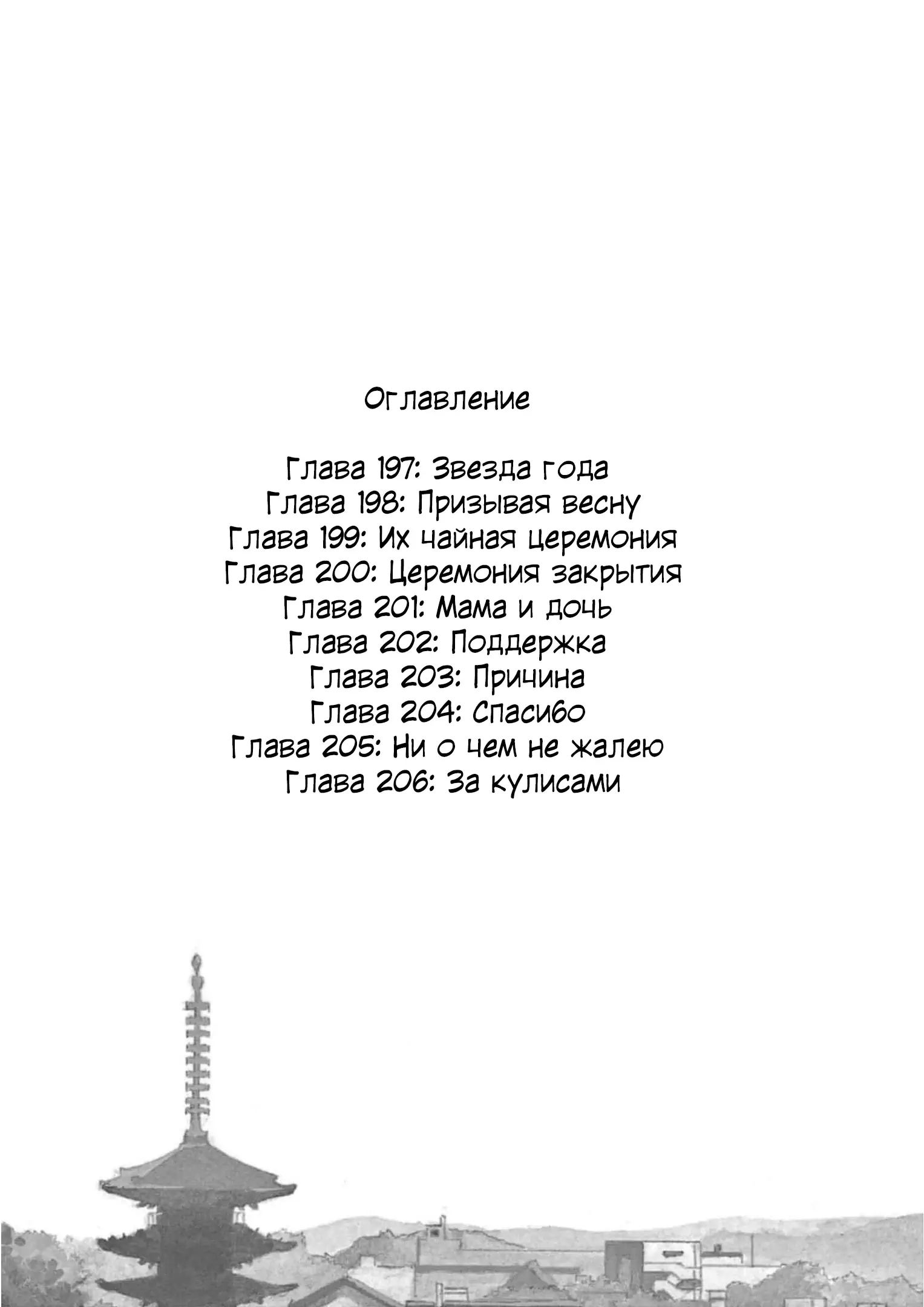 Оглавление

Глава 197: Звезда года
Глава 198: Призывая весну
Глава 199: Их чайная церемония
Глава 200: Церемония закрытия
Глава 201: Мама и дочь
Глава 202: Поддержка
Глава 203: Причина
Глава 204: Спасибо
Глава 205: Ни о чем не жалею
Глава 206: За кулисами